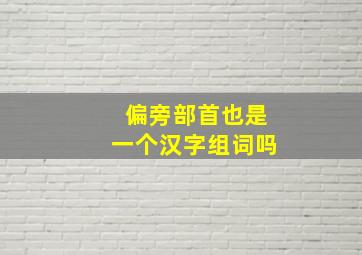 偏旁部首也是
一个汉字组词吗